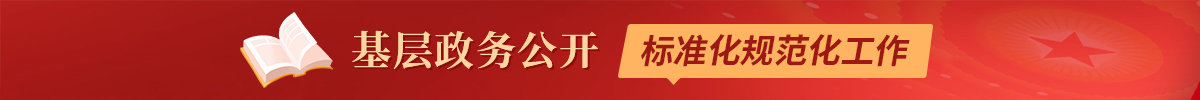 基层政务公开

标准化规范化工作